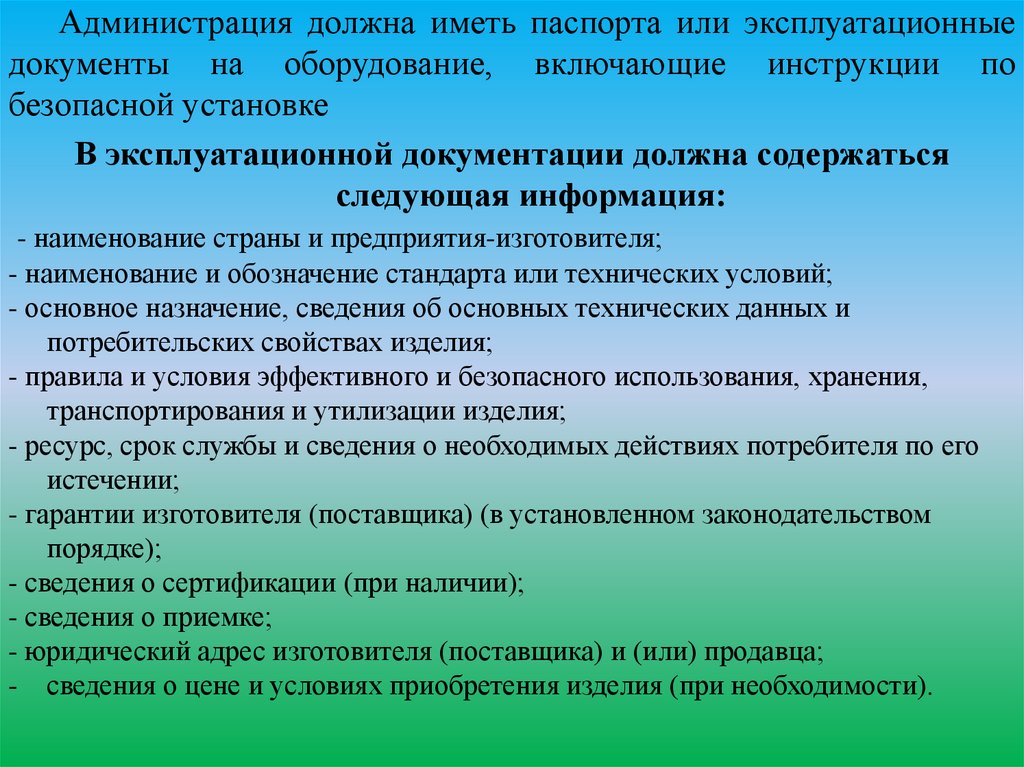 Администрация должна иметь паспорта или эксплуатационные документы на оборудование, включающие инструкции по безопасной установке

В эксплуатационной документации должна содержаться следующая информация:

- наименование страны и предприятия-изготовителя;
- наименование и обозначение стандарта или технических условий;
- основное назначение, сведения об основных технических данных и потребительских свойствах изделия;
- правила и условия эффективного и безопасного использования, хранения, транспортирования и утилизации изделия;
- ресурс, срок службы и сведения о необходимых действиях потребителя по его истечении;
- гарантии изготовителя (поставщика) (в установленном законодательством порядке);
- сведения о сертификации (при наличии);
- сведения о приемке;
- юридический адрес изготовителя (поставщика) и (или) продавца;
- сведения о цене и условиях приобретения изделия (при необходимости).